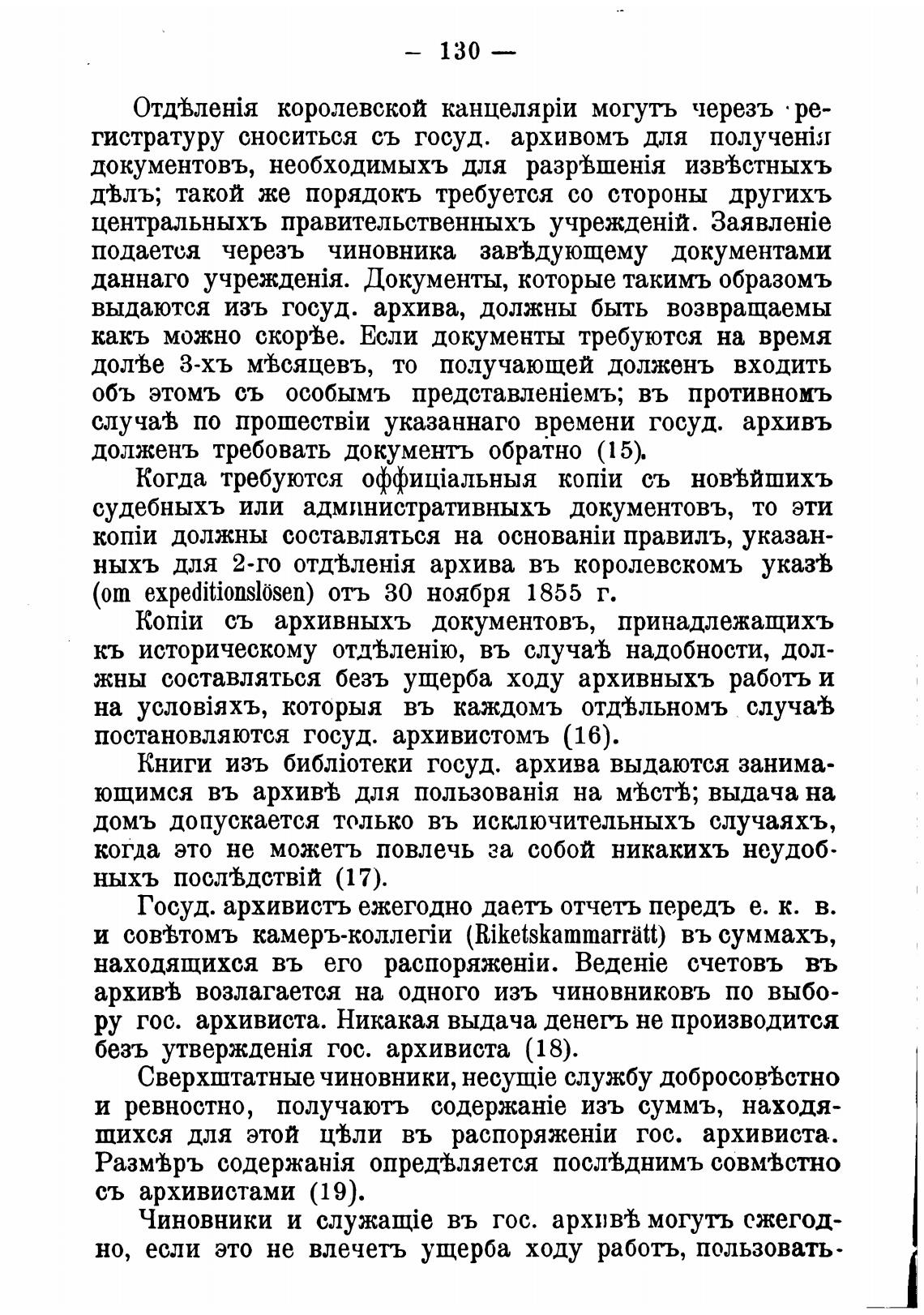 — 130 —

Отдѣленія королевской канцеляріи могутъ черезъ регистратуру сноситься съ госуд. архивомъ для полученія документовъ, необходимыхъ для разрѣшенія извѣстныхъ дѣлъ; такой же порядокъ требуется со стороны другихъ центральныхъ правительственныхъ учрежденій. Заявленіе подается черезъ чиновника завѣдующему документами даннаго учрежденія. Документы, которые такимъ образомъ выдаются изъ госуд. архива, должны быть возвращаемы какъ можно скорѣе. Если документы требуются на время долѣе 3-хъ мѣсяцевъ, то получающей долженъ входить объ этомъ съ особымъ представленіемъ; въ противномъ случаѣ по прошествіи указаннаго времени госуд. архивъ долженъ требовать документъ обратно (15).

Когда требуются оффиціальныя копіи съ новѣйшихъ судебныхъ или административныхъ документовъ, то эти копіи должны составляться на основаніи правилъ, указанныхъ для 2-го отдѣленія архива въ королевскомъ указѣ (om expeditionslösen) отъ 30 ноября 1855 г.

Копіи съ архивныхъ документовъ, принадлежащихъ къ историческому отдѣленію, въ случаѣ надобности, должны составляться безъ ущерба ходу архивныхъ работъ и на условіяхъ, которыя въ каждомъ отдѣльномъ случаѣ постановляются госуд. архивистомъ (16).

Книги изъ библіотеки госуд. архива выдаются занимающимся въ архивѣ для пользованія на мѣстѣ; выдача на домъ допускается только въ исключительныхъ случаяхъ, когда это не можетъ повлечь за собой никакихъ неудобныхъ послѣдствій (17).

Госуд. архивистъ ежегодно даетъ отчетъ передъ е. к. в. и совѣтомъ камеръ-коллегіи (Riketskammarrätt) въ суммахъ, находящихся въ его распоряженіи. Веденіе счетовъ въ архивѣ возлагается на одного изъ чиновниковъ по выбору гос. архивиста. Никакая выдача денегъ не производится безъ утвержденія гос. архивиста (18).

Сверхштатные чиновники, несущіе службу добросовѣстно и ревностно, получаютъ содержаніе изъ суммъ, находящихся для этой цѣли въ распоряженіи гос. архивиста. Размѣръ содержанія опредѣляется послѣднимъ совмѣстно съ архивистами (19).

Чиновники и служащіе въ гос. архивѣ могутъ ежегодно, если это не влечетъ ущерба ходу работъ, пользовать-